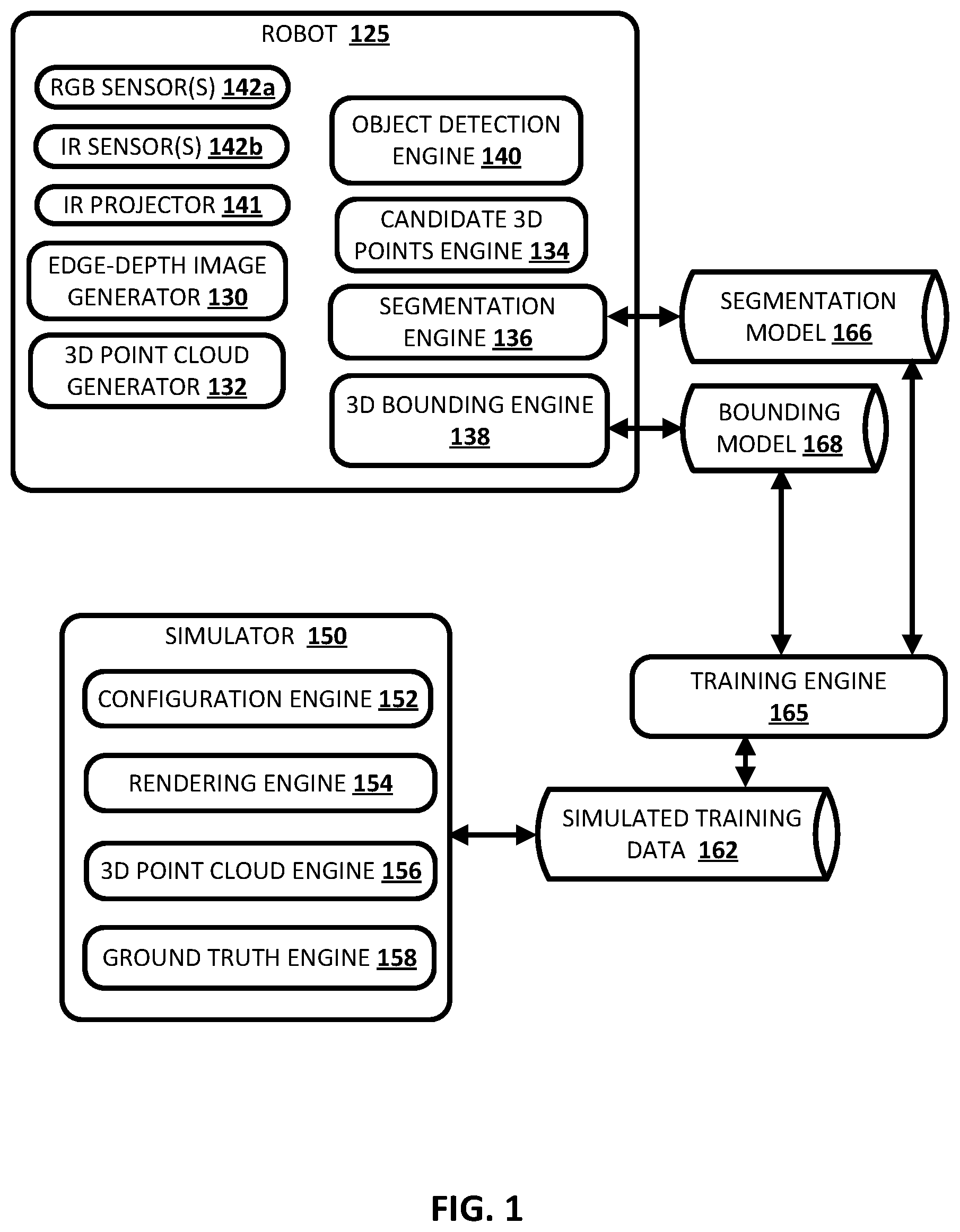 ROBOT 125

RGB SENSOR(S) 142a

IR SENSOR(S) 142b

IR PROJECTOR 141

EDGE-DEPTH IMAGE GENERATOR 130

3D POINT CLOUD GENERATOR 132

OBJECT DETECTION ENGINE 140

CANDIDATE 3D POINTS ENGINE 134

SEGMENTATION ENGINE 136

3D BOUNDING ENGINE 138

SEGMENTATION MODEL 166

BOUNDING MODEL 168

SIMULATOR 150

CONFIGURATION ENGINE 152

RENDERING ENGINE 154

3D POINT CLOUD ENGINE 156

GROUND TRUTH ENGINE 158

TRAINING ENGINE 165

SIMULATED TRAINING DATA 162

FIG. 1